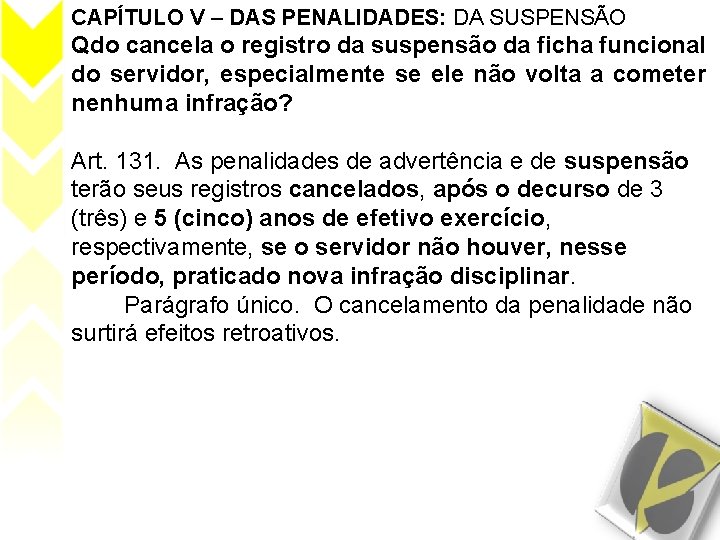 CAPÍTULO V – DAS PENALIDADES: DA SUSPENSÃO
Qdo cancela o registro da suspensão da ficha funcional do servidor, especialmente se ele não volta a cometer nenhuma infração?

Art. 131. As penalidades de advertência e de suspensão terão seus registros cancelados, após o decurso de 3 (três) e 5 (cinco) anos de efetivo exercício, respectivamente, se o servidor não houver, nesse período, praticado nova infração disciplinar.
Parágrafo único. O cancelamento da penalidade não surtirá efeitos retroativos.